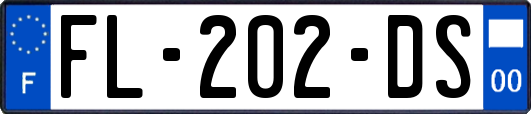 F

FL-202-DS

00